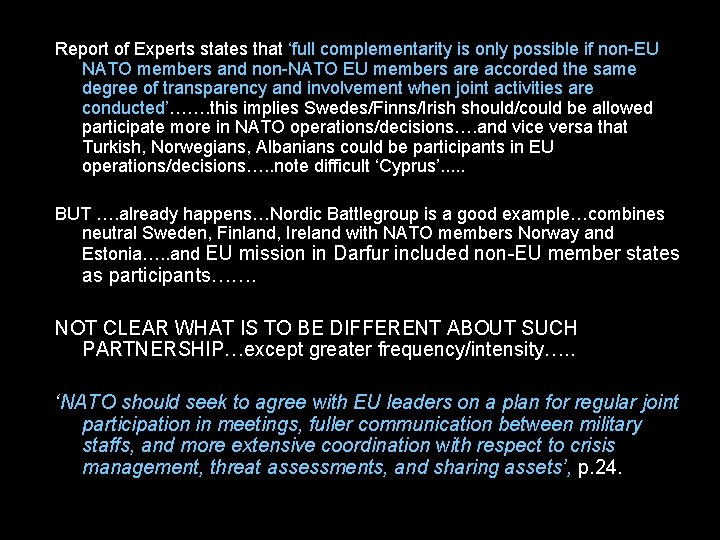 Report of Experts states that 'full complementarity is only possible if non-EU NATO members and non-NATO EU members are accorded the same degree of transparency and involvement when joint activities are conducted'…….this implies Swedes/Finns/Irish should/could be allowed participate more in NATO operations/decisions….and vice versa that Turkish, Norwegians, Albanians could be participants in EU operations/decisions…..note difficult 'Cyprus'.....

BUT ….already happens…Nordic Battlegroup is a good example…combines neutral Sweden, Finland, Ireland with NATO members Norway and Estonia…..and EU mission in Darfur included non-EU member states as participants…….

NOT CLEAR WHAT IS TO BE DIFFERENT ABOUT SUCH PARTNERSHIP…except greater frequency/intensity…..

'NATO should seek to agree with EU leaders on a plan for regular joint participation in meetings, fuller communication between military staffs, and more extensive coordination with respect to crisis management, threat assessments, and sharing assets', p.24.